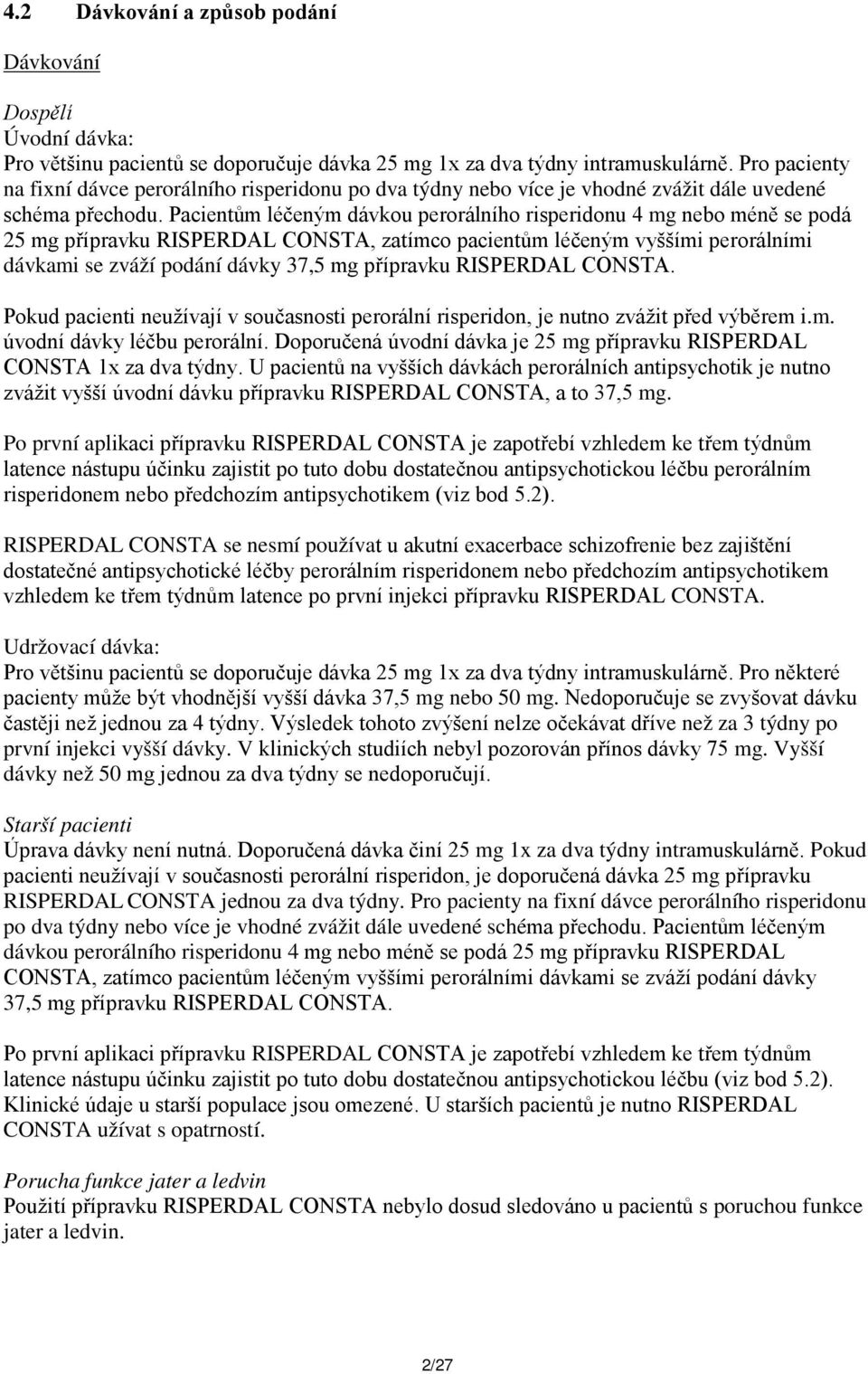 4.2 Dávkování a způsob podání

Dávkování

Dospělí
Úvodní dávka:
Pro většinu pacientů se doporučuje dávka 25 mg 1x za dva týdny intramuskulárně. Pro pacienty na fixní dávce perorálního risperidonu po dva týdny nebo více je vhodné zvážit dále uvedené schéma přechodu. Pacientům léčeným dávkou perorálního risperidonu 4 mg nebo méně se podá 25 mg přípravku RISPERDAL CONSTA, zatímco pacientům léčeným vyššími perorálními dávkami se zváží podání dávky 37,5 mg přípravku RISPERDAL CONSTA.

Pokud pacienti neužívají v současnosti perorální risperidon, je nutno zvážit před výběrem i.m. úvodní dávky léčbu perorální. Doporučená úvodní dávka je 25 mg přípravku RISPERDAL CONSTA 1x za dva týdny. U pacientů na vyšších dávkách perorálních antipsychotik je nutno zvážit vyšší úvodní dávku přípravku RISPERDAL CONSTA, a to 37,5 mg.

Po první aplikaci přípravku RISPERDAL CONSTA je zapotřebí vzhledem ke třem týdnům latence nástupu účinku zajistit po tuto dobu dostatečnou antipsychotickou léčbu perorálním risperidonem nebo předchozím antipsychotikem (viz bod 5.2).

RISPERDAL CONSTA se nesmí používat u akutní exacerbace schizofrenie bez zajištění dostatečné antipsychotické léčby perorálním risperidonem nebo předchozím antipsychotikem vzhledem ke třem týdnům latence po první injekci přípravku RISPERDAL CONSTA.

Udržovací dávka:
Pro většinu pacientů se doporučuje dávka 25 mg 1x za dva týdny intramuskulárně. Pro některé pacienty může být vhodnější vyšší dávka 37,5 mg nebo 50 mg. Nedoporučuje se zvyšovat dávku častěji než jednou za 4 týdny. Výsledek tohoto zvýšení nelze očekávat dříve než za 3 týdny po první injekci vyšší dávky. V klinických studiích nebyl pozorován přínos dávky 75 mg. Vyšší dávky než 50 mg jednou za dva týdny se nedoporučují.

Starší pacienti
Úprava dávky není nutná. Doporučená dávka činí 25 mg 1x za dva týdny intramuskulárně. Pokud pacienti neužívají v současnosti perorální risperidon, je doporučená dávka 25 mg přípravku RISPERDAL CONSTA jednou za dva týdny. Pro pacienty na fixní dávce perorálního risperidonu po dva týdny nebo více je vhodné zvážit dále uvedené schéma přechodu. Pacientům léčeným dávkou perorálního risperidonu 4 mg nebo méně se podá 25 mg přípravku RISPERDAL CONSTA, zatímco pacientům léčeným vyššími perorálními dávkami se zváží podání dávky 37,5 mg přípravku RISPERDAL CONSTA.

Po první aplikaci přípravku RISPERDAL CONSTA je zapotřebí vzhledem ke třem týdnům latence nástupu účinku zajistit po tuto dobu dostatečnou antipsychotickou léčbu (viz bod 5.2). Klinické údaje u starší populace jsou omezené. U starších pacientů je nutno RISPERDAL CONSTA užívat s opatrností.

Porucha funkce jater a ledvin
Použití přípravku RISPERDAL CONSTA nebylo dosud sledováno u pacientů s poruchou funkce jater a ledvin.

2/27